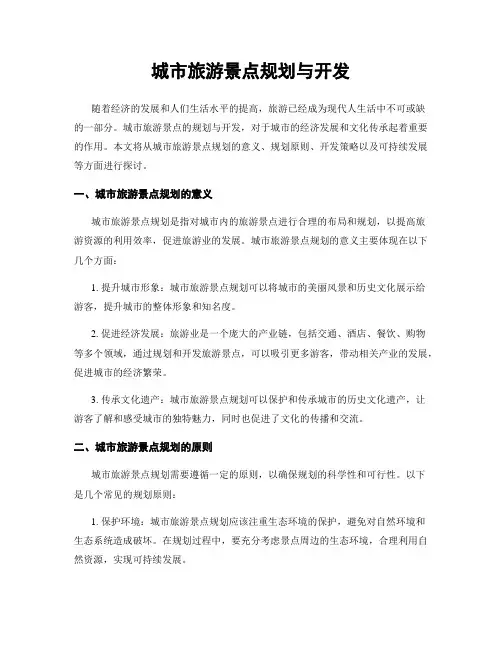 城市旅游景点规划与开发

随着经济的发展和人们生活水平的提高，旅游已经成为现代人生活中不可或缺的一部分。城市旅游景点的规划与开发，对于城市的经济发展和文化传承起着重要的作用。本文将从城市旅游景点规划的意义、规划原则、开发策略以及可持续发展等方面进行探讨。

一、城市旅游景点规划的意义

城市旅游景点规划是指对城市内的旅游景点进行合理的布局和规划，以提高旅游资源的利用效率，促进旅游业的发展。城市旅游景点规划的意义主要体现在以下几个方面：

1. 提升城市形象：城市旅游景点规划可以将城市的美丽风景和历史文化展示给游客，提升城市的整体形象和知名度。

2. 促进经济发展：旅游业是一个庞大的产业链，包括交通、酒店、餐饮、购物等多个领域，通过规划和开发旅游景点，可以吸引更多游客，带动相关产业的发展，促进城市的经济繁荣。

3. 传承文化遗产：城市旅游景点规划可以保护和传承城市的历史文化遗产，让游客了解和感受城市的独特魅力，同时也促进了文化的传播和交流。

二、城市旅游景点规划的原则

城市旅游景点规划需要遵循一定的原则，以确保规划的科学性和可行性。以下是几个常见的规划原则：

1. 保护环境：城市旅游景点规划应该注重生态环境的保护，避免对自然环境和生态系统造成破坏。在规划过程中，要充分考虑景点周边的生态环境，合理利用自然资源，实现可持续发展。